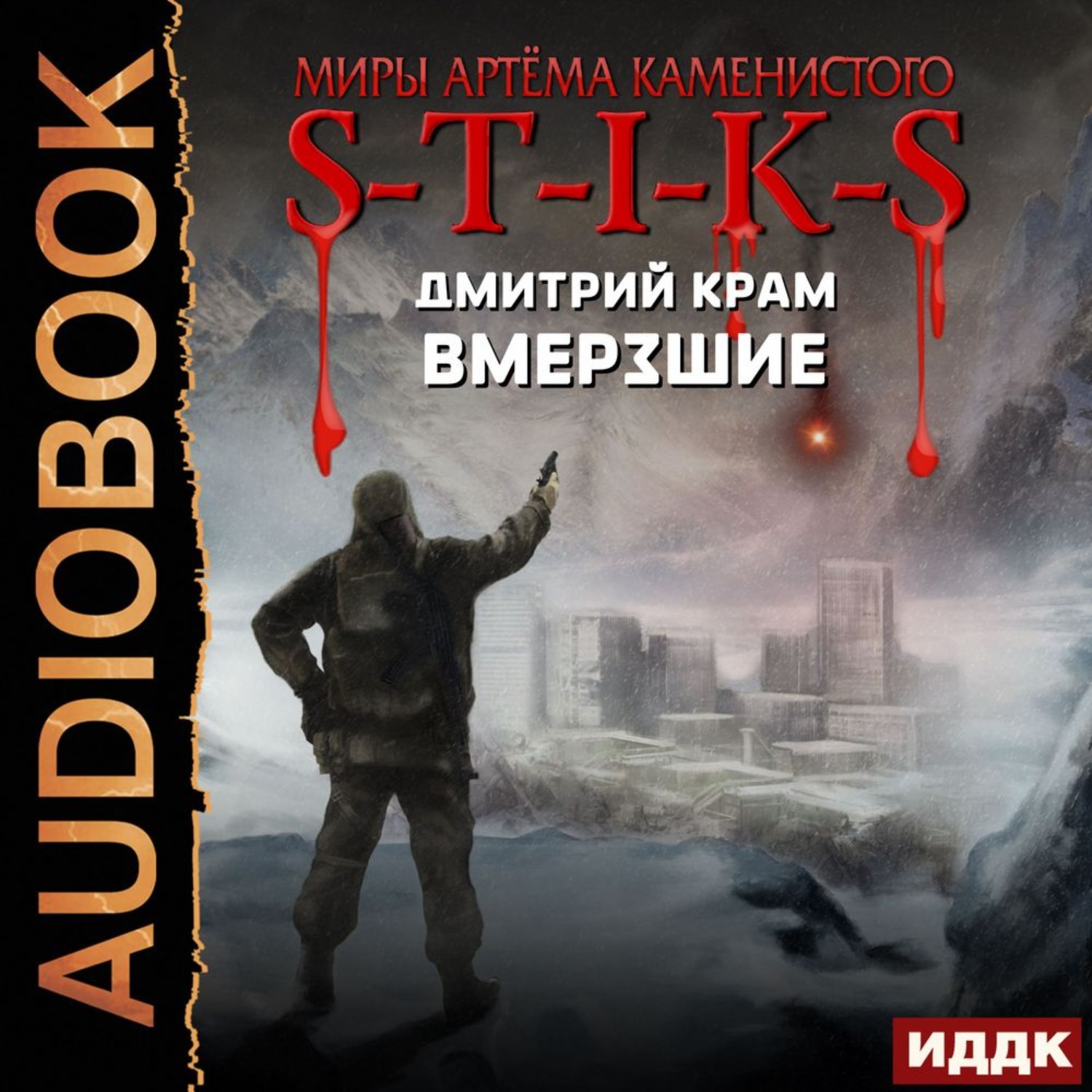 AUDIOBOOK

МИРЫ АРТЁМА КАМЕНИСТОГО
S-T-I-K-S
ДМИТРИЙ КРАМ
ВМЕРЗШИЕ

ИДДК